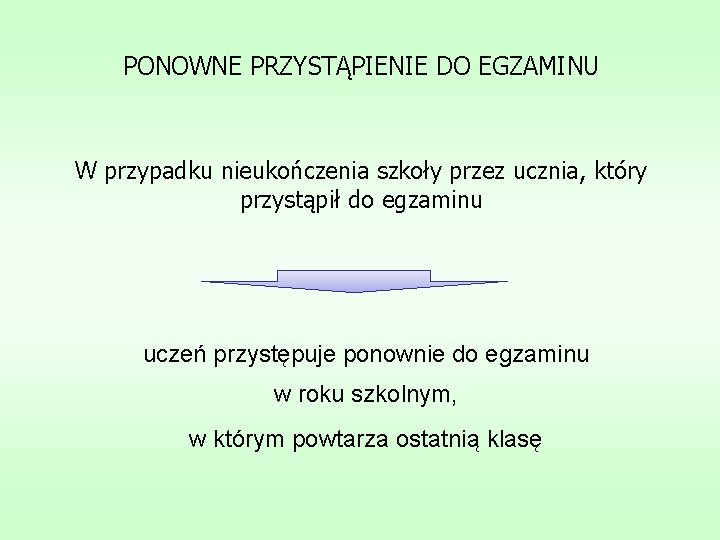 PONOWNE PRZYSTĄPIENIE DO EGZAMINU

W przypadku nieukończenia szkoły przez ucznia, który przystąpił do egzaminu

uczeń przystępuje ponownie do egzaminu

w roku szkolnym,

w którym powtarza ostatnią klasę